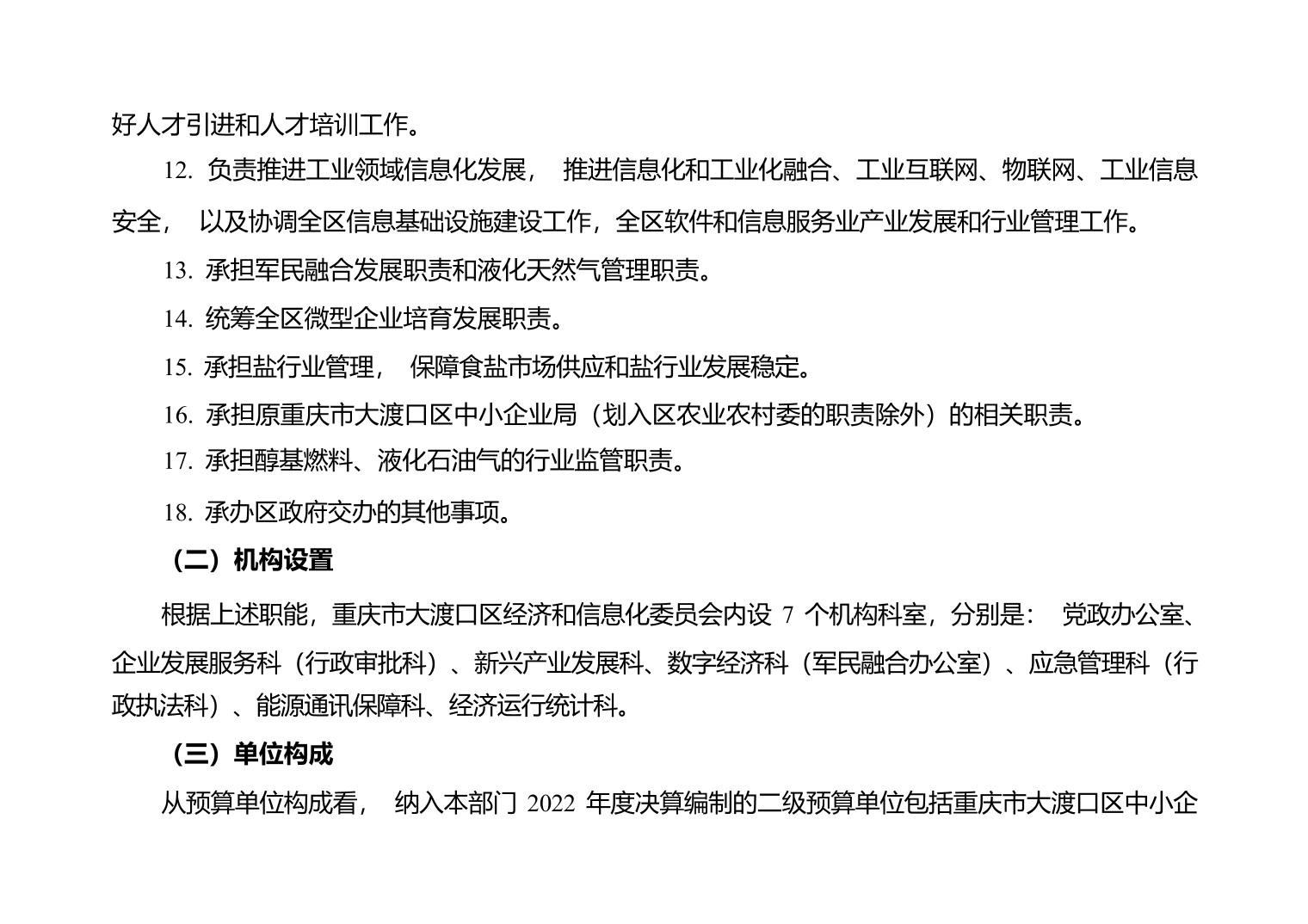 好人才引进和人才培训工作。

12.负责推进工业领域信息化发展，推进信息化和工业化融合、工业互联网、物联网、工业信息安全，以及协调全区信息基础设施建设工作，全区软件和信息服务业产业发展和行业管理工作。

13.承担军民融合发展职责和液化天然气管理职责。

14.统筹全区微型企业培育发展职责。

15.承担盐行业管理，保障食盐市场供应和盐行业发展稳定。

16.承担原重庆市大渡口区中小企业局（划入区农业农村委的职责除外）的相关职责。

17.承担醇基燃料、液化石油气的行业监管职责。

18.承办区政府交办的其他事项。

（二）机构设置

根据上述职能，重庆市大渡口区经济和信息化委员会内设7个机构科室，分别是：党政办公室、企业发展服务科（行政审批科）、新兴产业发展科、数字经济科（军民融合办公室）、应急管理科（行政执法科）、能源通讯保障科、经济运行统计科。

（三）单位构成

从预算单位构成看，纳入本部门2022年度决算编制的二级预算单位包括重庆市大渡口区中小企